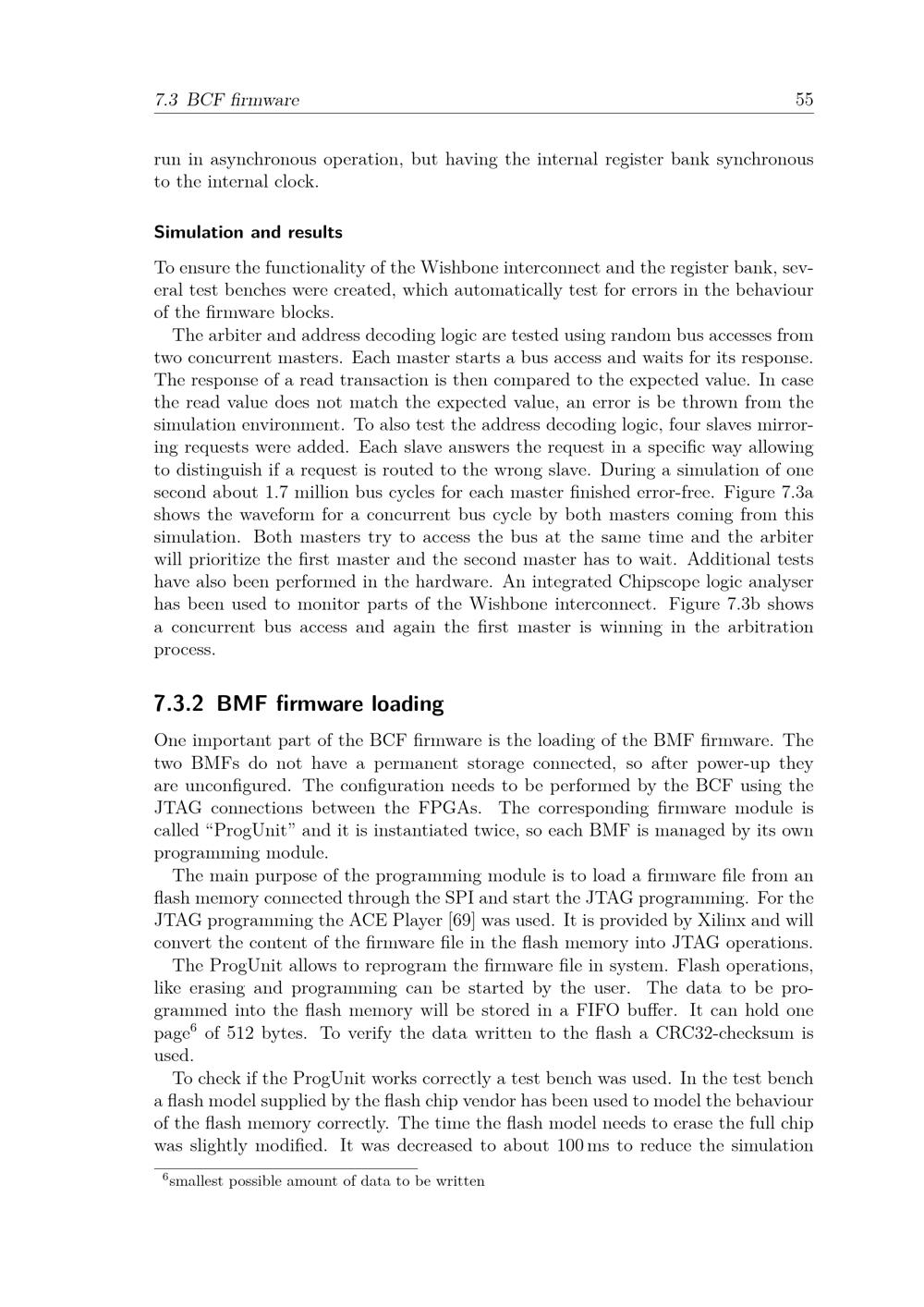 7.3 BCF firmware 55

run in asynchronous operation, but having the internal register bank synchronous to the internal clock.

Simulation and results

To ensure the functionality of the Wishbone interconnect and the register bank, several test benches were created, which automatically test for errors in the behaviour of the firmware blocks.

The arbiter and address decoding logic are tested using random bus accesses from two concurrent masters. Each master starts a bus access and waits for its response. The response of a read transaction is then compared to the expected value. In case the read value does not match the expected value, an error is be thrown from the simulation environment. To also test the address decoding logic, four slaves mirroring requests were added. Each slave answers the request in a specific way allowing to distinguish if a request is routed to the wrong slave. During a simulation of one second about 1.7 million bus cycles for each master finished error-free. Figure 7.3a shows the waveform for a concurrent bus cycle by both masters coming from this simulation. Both masters try to access the bus at the same time and the arbiter will prioritize the first master and the second master has to wait. Additional tests have also been performed in the hardware. An integrated Chipscope logic analyser has been used to monitor parts of the Wishbone interconnect. Figure 7.3b shows a concurrent bus access and again the first master is winning in the arbitration process.

7.3.2 BMF firmware loading

One important part of the BCF firmware is the loading of the BMF firmware. The two BMFs do not have a permanent storage connected, so after power-up they are unconfigured. The configuration needs to be performed by the BCF using the JTAG connections between the FPGAs. The corresponding firmware module is called “ProgUnit” and it is instantiated twice, so each BMF is managed by its own programming module.

The main purpose of the programming module is to load a firmware file from an flash memory connected through the SPI and start the JTAG programming. For the JTAG programming the ACE Player [69] was used. It is provided by Xilinx and will convert the content of the firmware file in the flash memory into JTAG operations.

The ProgUnit allows to reprogram the firmware file in system. Flash operations, like erasing and programming can be started by the user. The data to be programmed into the flash memory will be stored in a FIFO buffer. It can hold one page$^6$ of 512 bytes. To verify the data written to the flash a CRC32-checksum is used.

To check if the ProgUnit works correctly a test bench was used. In the test bench a flash model supplied by the flash chip vendor has been used to model the behaviour of the flash memory correctly. The time the flash model needs to erase the full chip was slightly modified. It was decreased to about 100 ms to reduce the simulation

$^6$smallest possible amount of data to be written